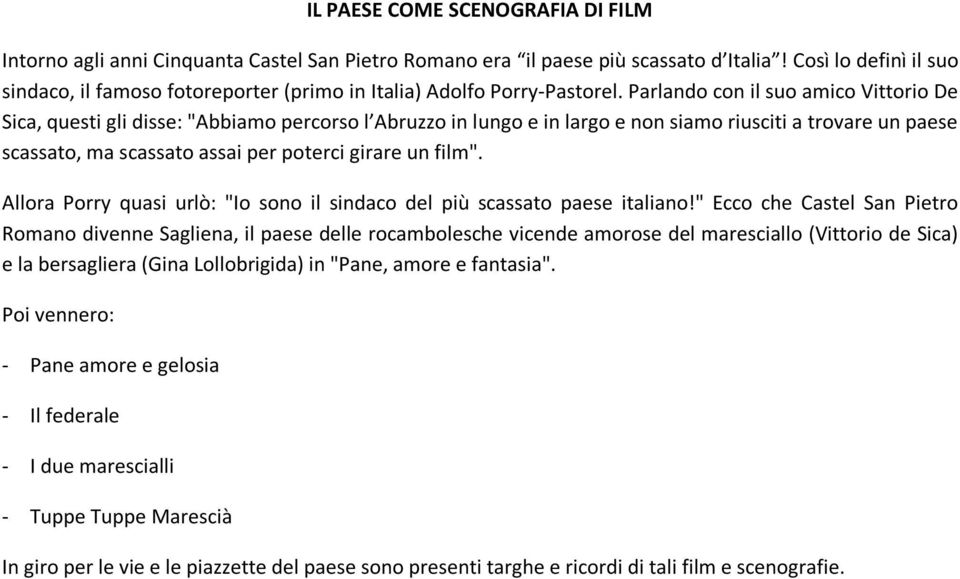 IL PAESE COME SCENOGRAFIA DI FILM

Intorno agli anni Cinquanta Castel San Pietro Romano era “il paese più scassato d’Italia”! Così lo definì il suo sindaco, il famoso fotoreporter (primo in Italia) Adolfo Porry-Pastorel. Parlando con il suo amico Vittorio De Sica, questi gli disse: "Abbiamo percorso l’Abruzzo in lungo e in largo e non siamo riusciti a trovare un paese scassato, ma scassato assai per poterci girare un film".

Allora Porry quasi urlò: "Io sono il sindaco del più scassato paese italiano!" Ecco che Castel San Pietro Romano divenne Sagliena, il paese delle rocambolesche vicende amorose del maresciallo (Vittorio de Sica) e la bersagliera (Gina Lollobrigida) in "Pane, amore e fantasia".

Poi vennero:

- Pane amore e gelosia

- Il federale

- I due marescialli

- Tuppe Tuppe Marescià

In giro per le vie e le piazzette del paese sono presenti targhe e ricordi di tali film e scenografie.